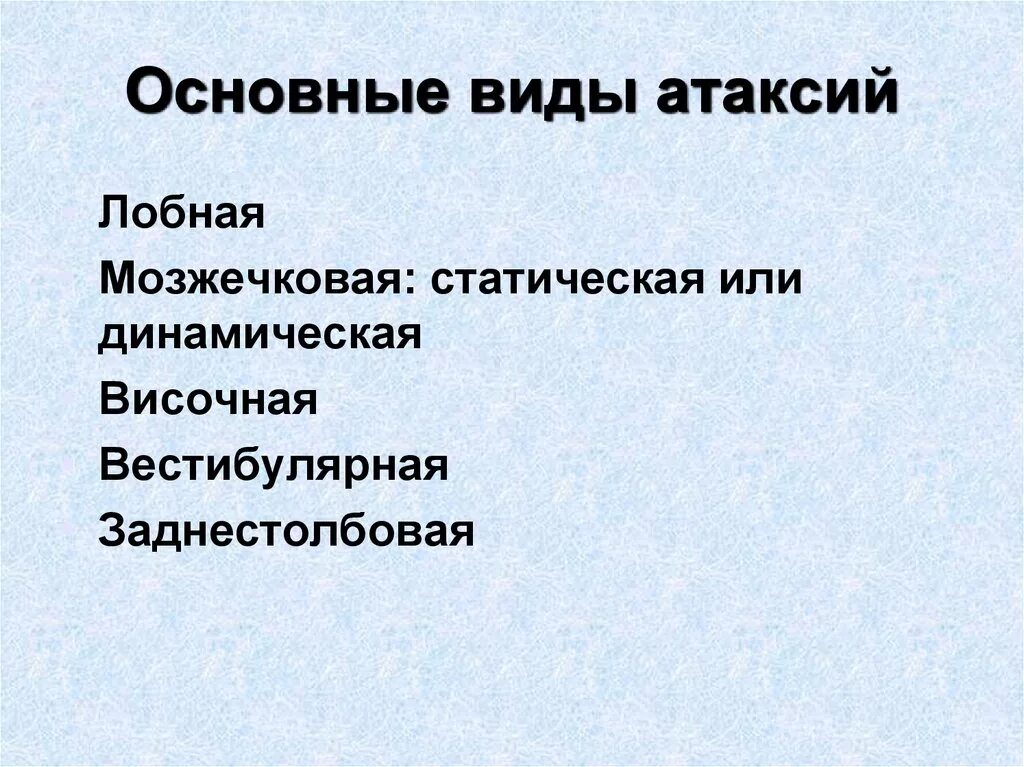 Основные виды атаксий

Лобная

Мозжечковая: статическая или динамическая

Височная

Вестибулярная

Заднестолбовая